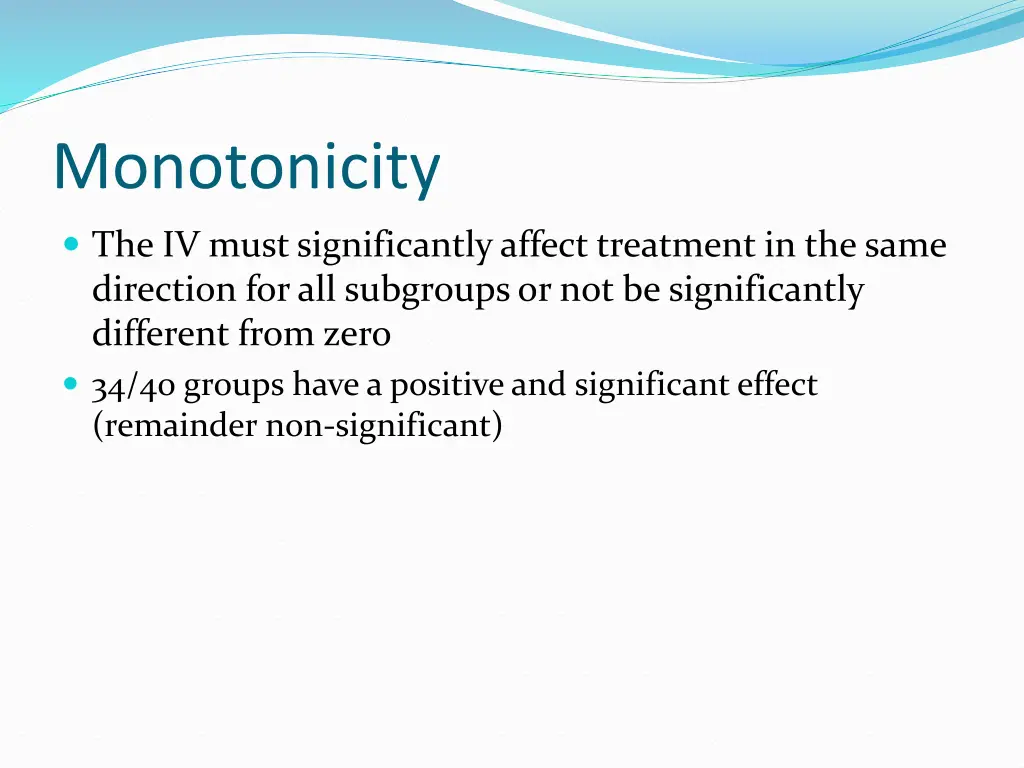 Monotonicity

The IV must significantly affect treatment in the same direction for all subgroups or not be significantly different from zero

34/40 groups have a positive and significant effect (remainder non-significant)